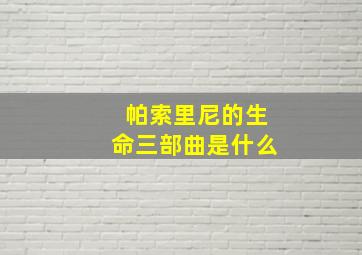 帕索里尼的生命三部曲是什么